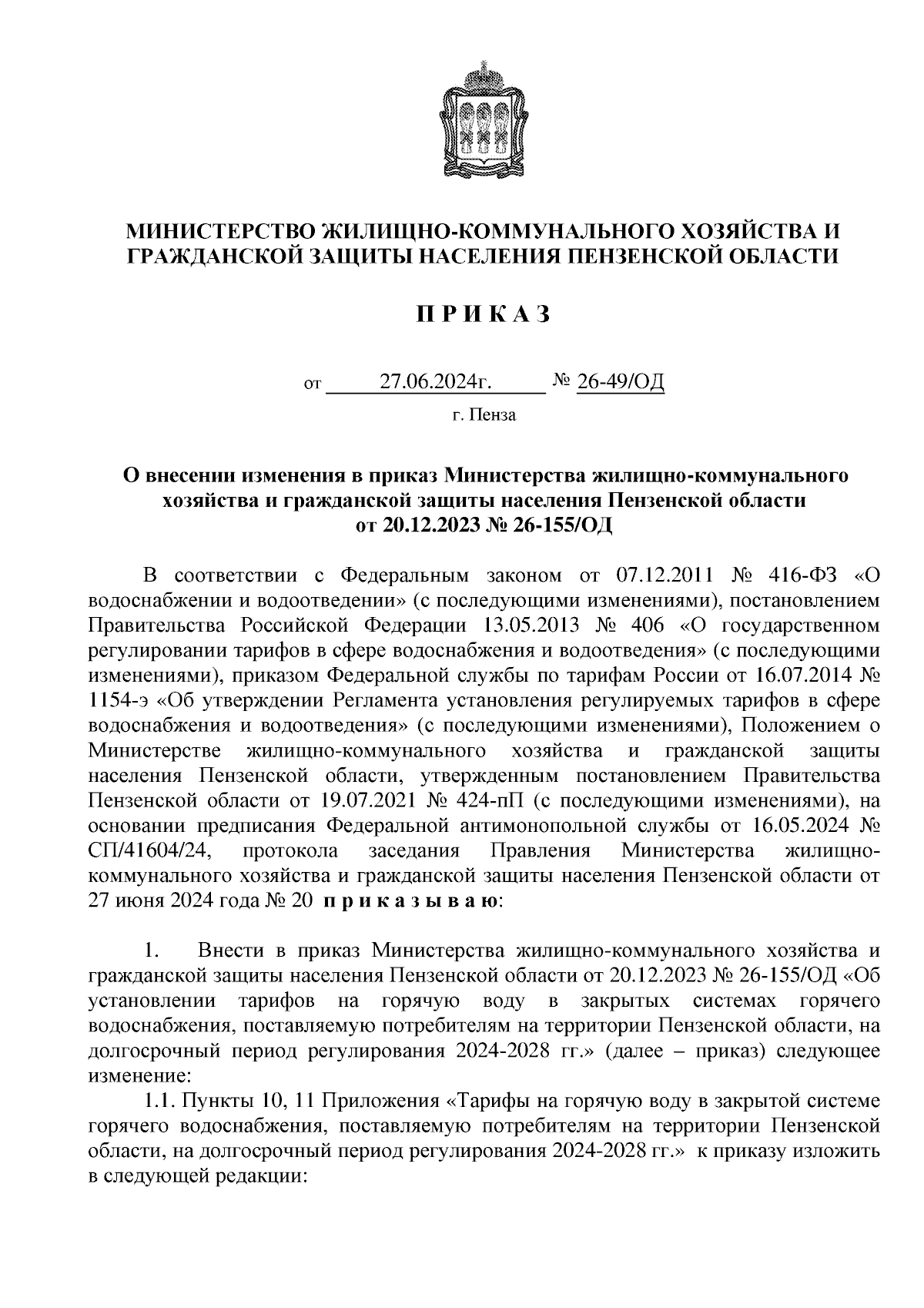 МИНИСТЕРСТВО ЖИЛИЩНО-КОММУНАЛЬНОГО ХОЗЯЙСТВА И ГРАЖДАНСКОЙ ЗАЩИТЫ НАСЕЛЕНИЯ ПЕНЗЕНСКОЙ ОБЛАСТИ

П Р И К А З

от 27.06.2024г. № 26-49/ОД

г. Пенза

О внесении изменения в приказ Министерства жилищно-коммунального хозяйства и гражданской защиты населения Пензенской области от 20.12.2023 № 26-155/ОД

В соответствии с Федеральным законом от 07.12.2011 № 416-ФЗ «О водоснабжении и водоотведении» (с последующими изменениями), постановлением Правительства Российской Федерации 13.05.2013 № 406 «О государственном регулировании тарифов в сфере водоснабжения и водоотведения» (с последующими изменениями), приказом Федеральной службы по тарифам России от 16.07.2014 № 1154-э «Об утверждении Регламента установления регулируемых тарифов в сфере водоснабжения и водоотведения» (с последующими изменениями), Положением о Министерстве жилищно-коммунального хозяйства и гражданской защиты населения Пензенской области, утвержденным постановлением Правительства Пензенской области от 19.07.2021 № 424-пП (с последующими изменениями), на основании предписания Федеральной антимонопольной службы от 16.05.2024 № СП/41604/24, протокола заседания Правления Министерства жилищно-коммунального хозяйства и гражданской защиты населения Пензенской области от 27 июня 2024 года № 20 п р и к а з ы в а ю:

1. Внести в приказ Министерства жилищно-коммунального хозяйства и гражданской защиты населения Пензенской области от 20.12.2023 № 26-155/ОД «Об установлении тарифов на горячую воду в закрытых системах горячего водоснабжения, поставляемую потребителям на территории Пензенской области, на долгосрочный период регулирования 2024-2028 гг.» (далее – приказ) следующее изменение:

1.1. Пункты 10, 11 Приложения «Тарифы на горячую воду в закрытой системе горячего водоснабжения, поставляемую потребителям на территории Пензенской области, на долгосрочный период регулирования 2024-2028 гг.» к приказу изложить в следующей редакции: